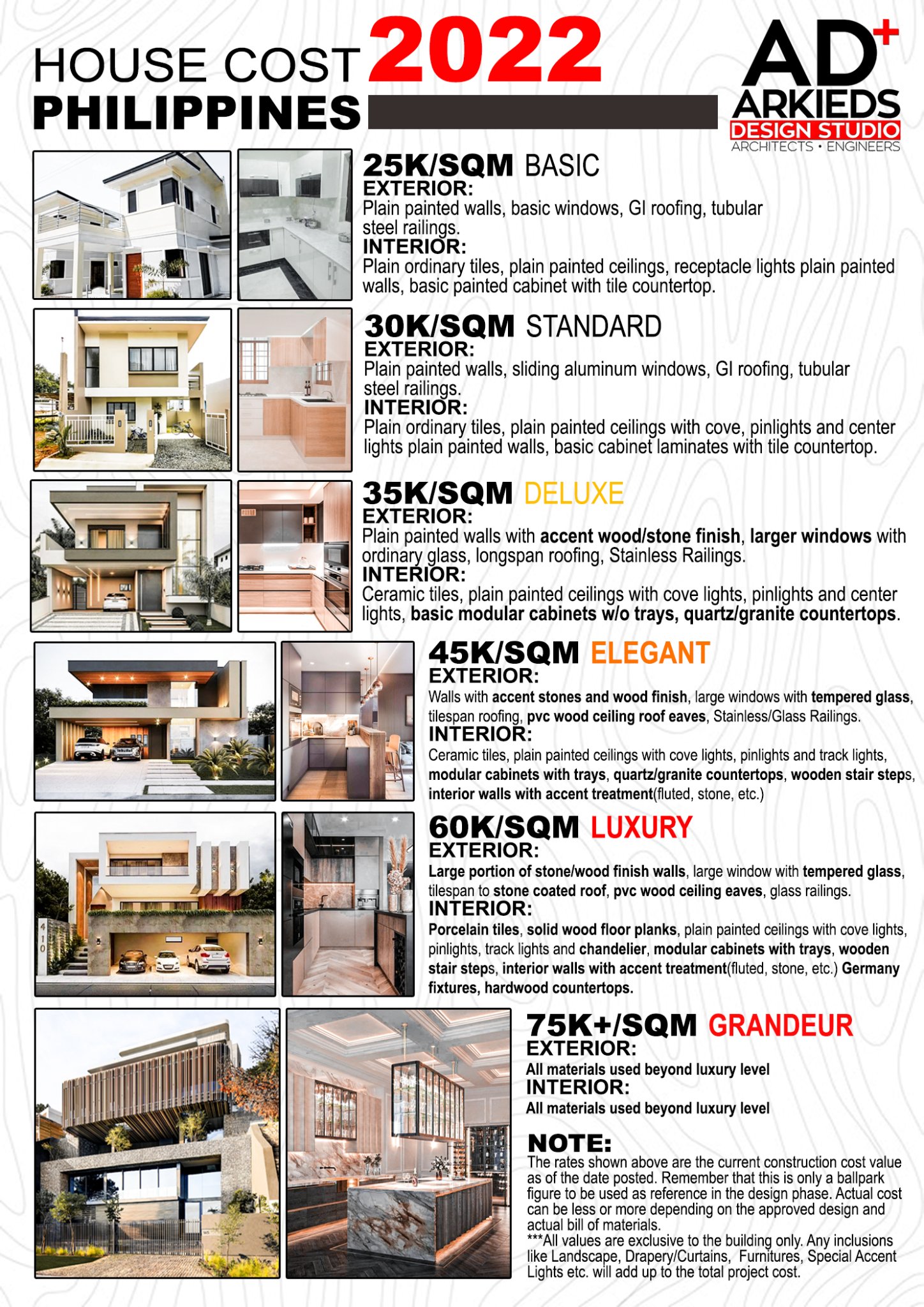 HOUSE COST 2022
PHILIPPINES

AD+
ARKIEDS
DESIGN STUDIO
ARCHITECTS • ENGINEERS

25K/SQM BASIC
EXTERIOR:
Plain painted walls, basic windows, GI roofing, tubular steel railings.
INTERIOR:
Plain ordinary tiles, plain painted ceilings, receptacle lights plain painted walls, basic painted cabinet with tile countertop.

30K/SQM STANDARD
EXTERIOR:
Plain painted walls, sliding aluminum windows, GI roofing, tubular steel railings.
INTERIOR:
Plain ordinary tiles, plain painted ceilings with cove, pinlights and center lights plain painted walls, basic cabinet laminates with tile countertop.

35K/SQM DELUXE
EXTERIOR:
Plain painted walls with accent wood/stone finish, larger windows with ordinary glass, longspan roofing, Stainless Railings.
INTERIOR:
Ceramic tiles, plain painted ceilings with cove lights, pinlights and center lights, basic modular cabinets w/o trays, quartz/granite countertops.

45K/SQM ELEGANT
EXTERIOR:
Walls with accent stones and wood finish, large windows with tempered glass, tilespan roofing, pvc wood ceiling roof eaves, Stainless/Glass Railings.
INTERIOR:
Ceramic tiles, plain painted ceilings with cove lights, pinlights and track lights, modular cabinets with trays, quartz/granite countertops, wooden stair steps, interior walls with accent treatment(fluted, stone, etc.)

60K/SQM LUXURY
EXTERIOR:
Large portion of stone/wood finish walls, large window with tempered glass, tilespan to stone coated roof, pvc wood ceiling eaves, glass railings.
INTERIOR:
Porcelain tiles, solid wood floor planks, plain painted ceilings with cove lights, pinlights, track lights and chandelier, modular cabinets with trays, wooden stair steps, interior walls with accent treatment(fluted, stone, etc.) Germany fixtures, hardwood countertops.

410

75K+/SQM GRANDEUR
EXTERIOR:
All materials used beyond luxury level
INTERIOR:
All materials used beyond luxury level

NOTE:
The rates shown above are the current construction cost value as of the date posted. Remember that this is only a ballpark figure to be used as reference in the design phase. Actual cost can be less or more depending on the approved design and actual bill of materials.
***All values are exclusive to the building only. Any inclusions like Landscape, Drapery/Curtains, Furnitures, Special Accent Lights etc. will add up to the total project cost.